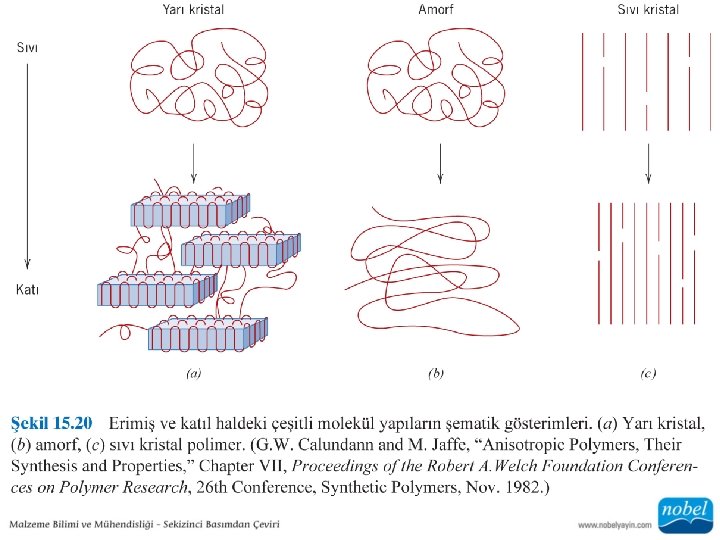 Yarı kristal

Amorf

Sıvı kristal

Sıvı

Katı

(a)

(b)

(c)

Şekil 15.20 Erimiş ve katıl haldeki çeşitli molekül yapıların şematik gösterimleri. (a) Yarı kristal, (b) amorf, (c) sıvı kristal polimer. (G.W. Calundann and M. Jaffe, "Anisotropic Polymers, Their Synthesis and Properties," Chapter VII, Proceedings of the Robert A.Welch Foundation Conferences on Polymer Research, 26th Conference, Synthetic Polymers, Nov. 1982.)

Malzeme Bilimi ve Mühendisliği - Sekizinci Basımdan Çeviri

www.nobelyayin.com

nobel